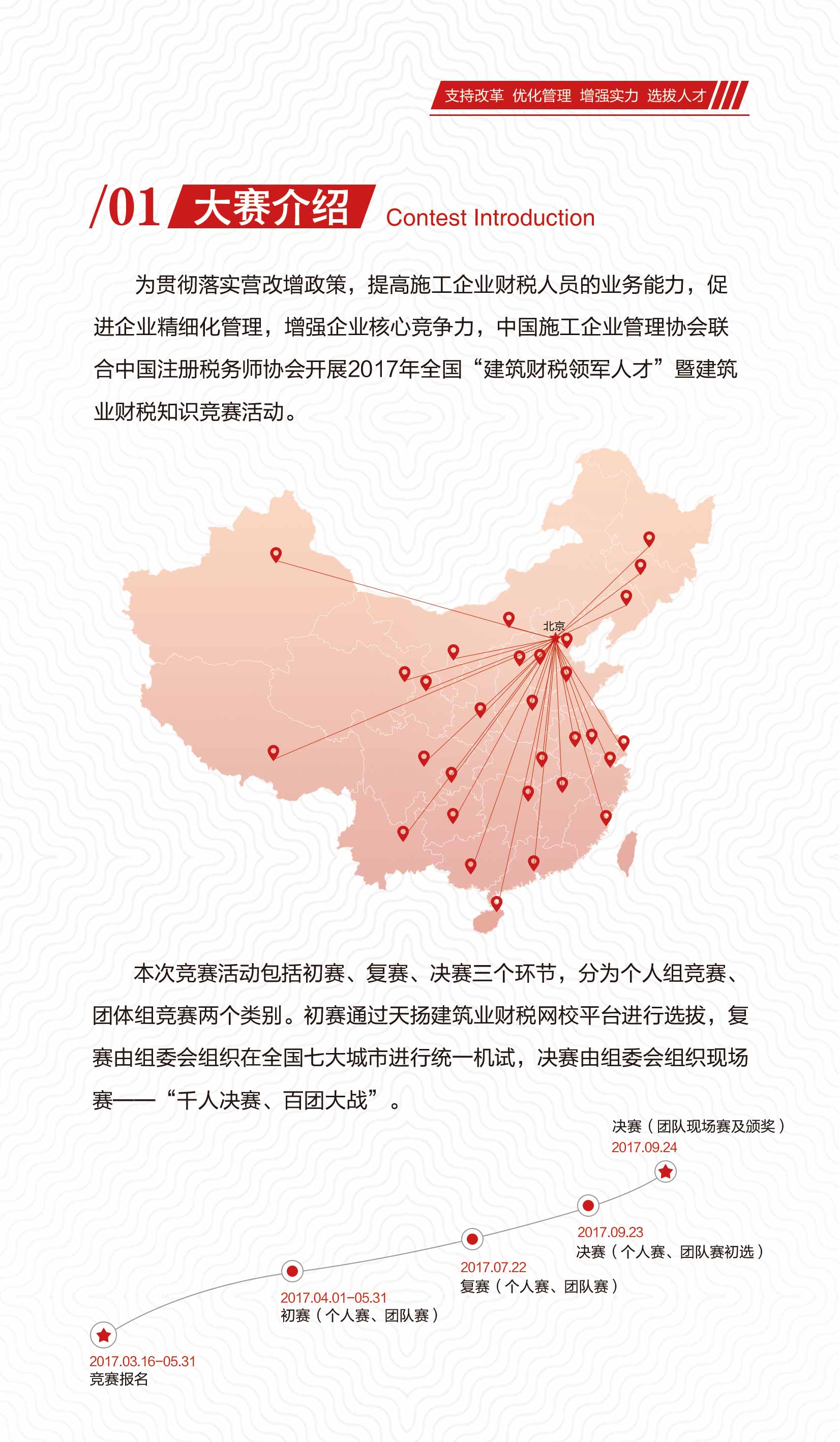 支持改革 优化管理 增强实力 选拔人才

/01 大赛介绍 Contest Introduction

为贯彻落实营改增政策，提高施工企业财税人员的业务能力，促进企业精细化管理，增强企业核心竞争力，中国施工企业管理协会联合中国注册税务师协会开展2017年全国“建筑财税领军人才”暨建筑业财税知识竞赛活动。

北京

本次竞赛活动包括初赛、复赛、决赛三个环节，分为个人组竞赛、团体组竞赛两个类别。初赛通过天扬建筑业财税网校平台进行选拔，复赛由组委会组织在全国七大城市进行统一机试，决赛由组委会组织现场赛——“千人决赛、百团大战”。

决赛（团队现场赛及颁奖）
2017.09.24

2017.09.23
决赛（个人赛、团队赛初选）

2017.07.22
复赛（个人赛、团队赛）

2017.04.01-05.31
初赛（个人赛、团队赛）

2017.03.16-05.31
竞赛报名